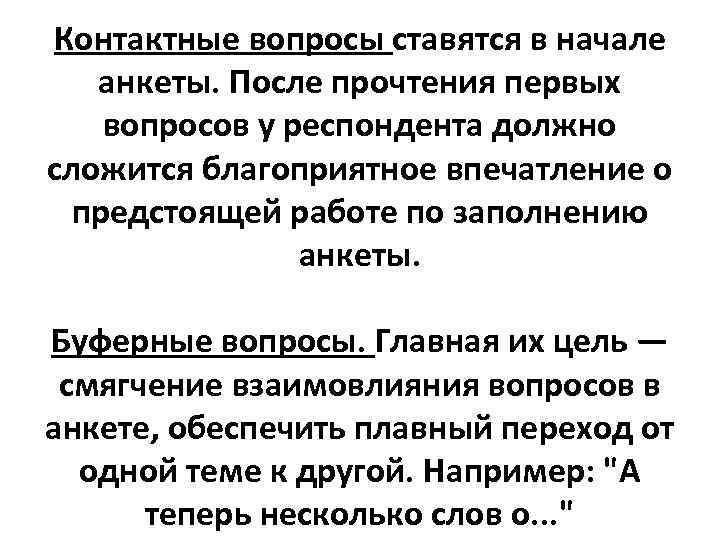 Контактные вопросы ставятся в начале анкеты. После прочтения первых вопросов у респондента должно сложится благоприятное впечатление о предстоящей работе по заполнению анкеты.

Буферные вопросы. Главная их цель — смягчение взаимовлияния вопросов в анкете, обеспечить плавный переход от одной теме к другой. Например: "А теперь несколько слов о..."